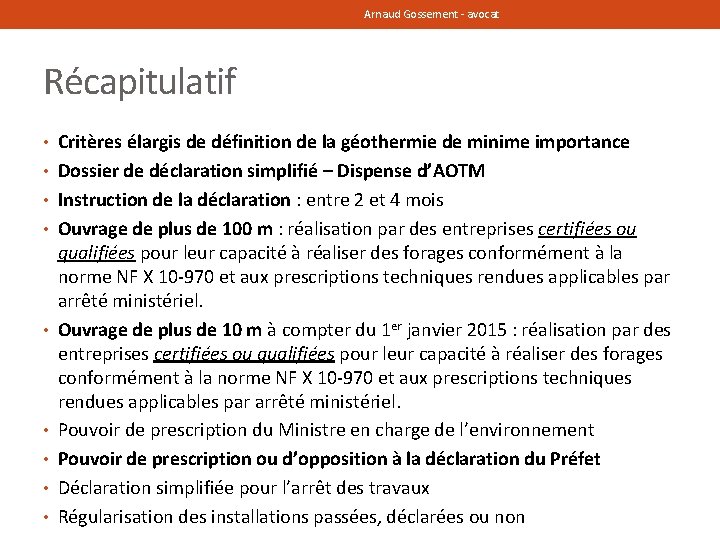 Arnaud Gossement - avocat

Récapitulatif

• Critères élargis de définition de la géothermie de minime importance
• Dossier de déclaration simplifié – Dispense d'AOTM
• Instruction de la déclaration : entre 2 et 4 mois
• Ouvrage de plus de 100 m : réalisation par des entreprises certifiées ou qualifiées pour leur capacité à réaliser des forages conformément à la norme NF X 10-970 et aux prescriptions techniques rendues applicables par arrêté ministériel.
• Ouvrage de plus de 10 m à compter du 1$^{er}$ janvier 2015 : réalisation par des entreprises certifiées ou qualifiées pour leur capacité à réaliser des forages conformément à la norme NF X 10-970 et aux prescriptions techniques rendues applicables par arrêté ministériel.
• Pouvoir de prescription du Ministre en charge de l'environnement
• Pouvoir de prescription ou d'opposition à la déclaration du Préfet
• Déclaration simplifiée pour l'arrêt des travaux
• Régularisation des installations passées, déclarées ou non